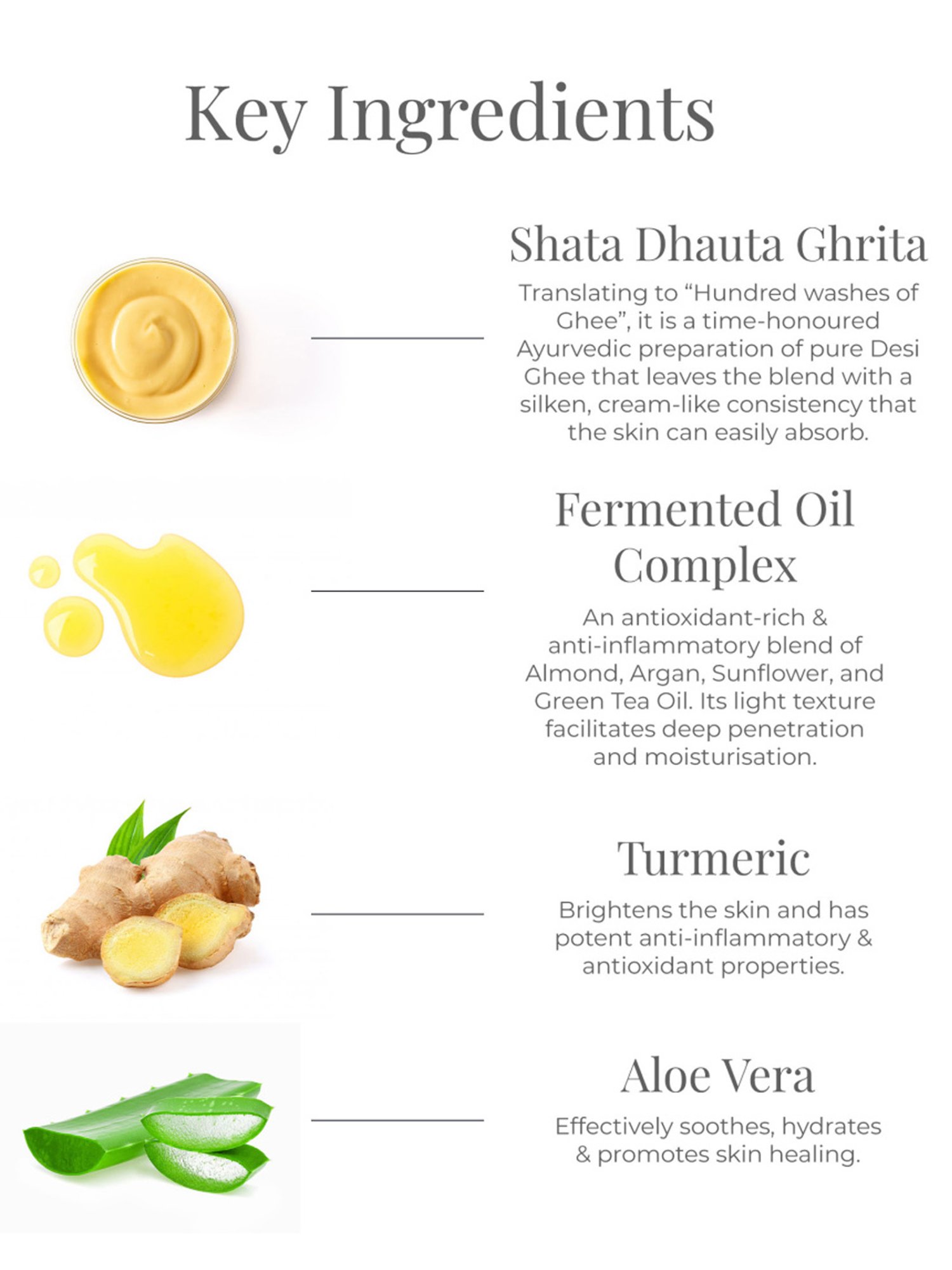 Key Ingredients

Shata Dhauta Ghrita

Translating to "Hundred washes of Ghee", it is a time-honoured Ayurvedic preparation of pure Desi Ghee that leaves the blend with a silken, cream-like consistency that the skin can easily absorb.

Fermented Oil Complex

An antioxidant-rich & anti-inflammatory blend of Almond, Argan, Sunflower, and Green Tea Oil. Its light texture facilitates deep penetration and moisturisation.

Turmeric

Brightens the skin and has potent anti-inflammatory & antioxidant properties.

Aloe Vera

Effectively soothes, hydrates & promotes skin healing.